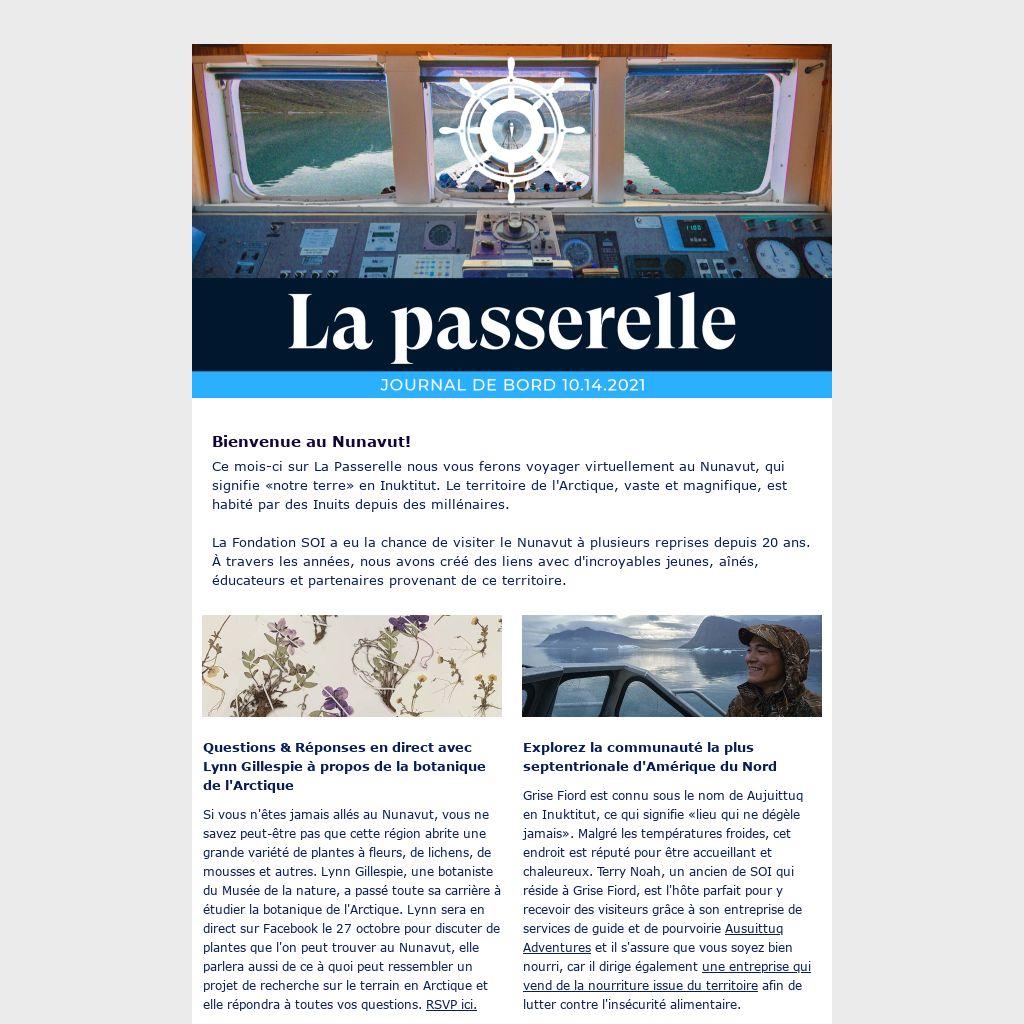 La passerelle

JOURNAL DE BORD 10.14.2021

Bienvenue au Nunavut!

Ce mois-ci sur La Passerelle nous vous ferons voyager virtuellement au Nunavut, qui signifie «notre terre» en Inuktitut. Le territoire de l'Arctique, vaste et magnifique, est habité par des Inuits depuis des millénaires.

La Fondation SOI a eu la chance de visiter le Nunavut à plusieurs reprises depuis 20 ans. À travers les années, nous avons créé des liens avec d'incroyables jeunes, aînés, éducateurs et partenaires provenant de ce territoire.

Questions & Réponses en direct avec Lynn Gillespie à propos de la botanique de l'Arctique

Si vous n'êtes jamais allés au Nunavut, vous ne savez peut-être pas que cette région abrite une grande variété de plantes à fleurs, de lichens, de mousses et autres. Lynn Gillespie, une botaniste du Musée de la nature, a passé toute sa carrière à étudier la botanique de l'Arctique. Lynn sera en direct sur Facebook le 27 octobre pour discuter de plantes que l'on peut trouver au Nunavut, elle parlera aussi de ce à quoi peut ressembler un projet de recherche sur le terrain en Arctique et elle répondra à toutes vos questions. RSVP ici.

Explorez la communauté la plus septentrionale d'Amérique du Nord

Grise Fiord est connu sous le nom de Aujuittuq en Inuktitut, ce qui signifie «lieu qui ne dégèle jamais». Malgré les températures froides, cet endroit est réputé pour être accueillant et chaleureux. Terry Noah, un ancien de SOI qui réside à Grise Fiord, est l'hôte parfait pour y recevoir des visiteurs grâce à son entreprise de services de guide et de pourvoirie Ausuittuq Adventures et il s'assure que vous soyez bien nourri, car il dirige également une entreprise qui vend de la nourriture issue du territoire afin de lutter contre l'insécurité alimentaire.